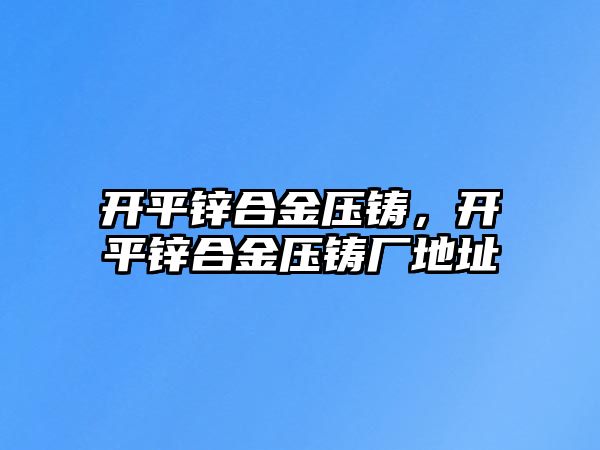 开平锌合金压铸，开平锌合金压铸厂地址